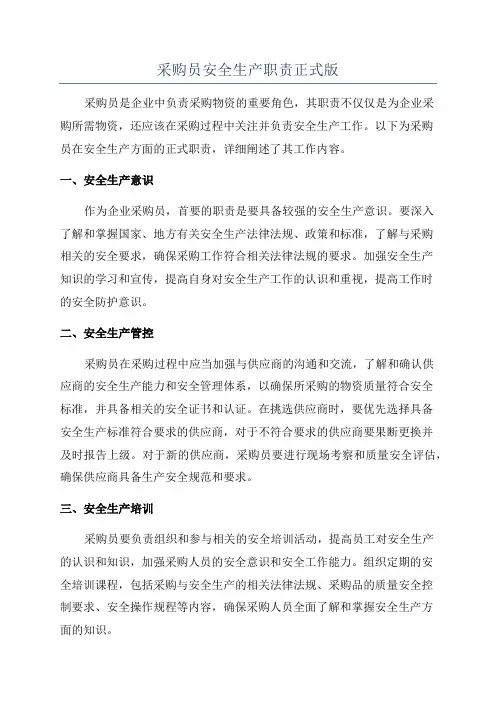 采购员安全生产职责正式版

采购员是企业中负责采购物资的重要角色，其职责不仅仅是为企业采购所需物资，还应该在采购过程中关注并负责安全生产工作。以下为采购员在安全生产方面的正式职责，详细阐述了其工作内容。

一、安全生产意识

作为企业采购员，首要的职责是要具备较强的安全生产意识。要深入了解和掌握国家、地方有关安全生产法律法规、政策和标准，了解与采购相关的安全要求，确保采购工作符合相关法律法规的要求。加强安全生产知识的学习和宣传，提高自身对安全生产工作的认识和重视，提高工作时的安全防护意识。

二、安全生产管控

采购员在采购过程中应当加强与供应商的沟通和交流，了解和确认供应商的安全生产能力和安全管理体系，以确保所采购的物资质量符合安全标准，并具备相关的安全证书和认证。在挑选供应商时，要优先选择具备安全生产标准符合要求的供应商，对于不符合要求的供应商要果断更换并及时报告上级。对于新的供应商，采购员要进行现场考察和质量安全评估，确保供应商具备生产安全规范和要求。

三、安全生产培训

采购员要负责组织和参与相关的安全培训活动，提高员工对安全生产的认识和知识，加强采购人员的安全意识和安全工作能力。组织定期的安全培训课程，包括采购与安全生产的相关法律法规、采购品的质量安全控制要求、安全操作规程等内容，确保采购人员全面了解和掌握安全生产方面的知识。